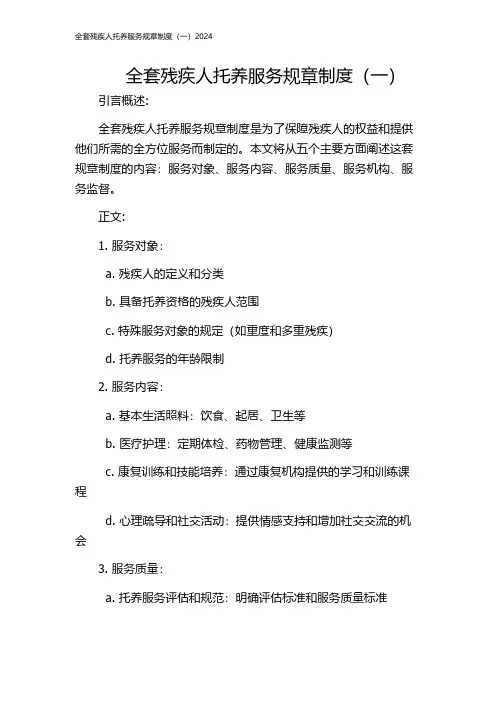 全套残疾人托养服务规章制度（一）2024

全套残疾人托养服务规章制度（一）

引言概述:

全套残疾人托养服务规章制度是为了保障残疾人的权益和提供他们所需的全方位服务而制定的。本文将从五个主要方面阐述这套规章制度的内容：服务对象、服务内容、服务质量、服务机构、服务监督。

正文:

1. 服务对象：

a. 残疾人的定义和分类

b. 具备托养资格的残疾人范围

c. 特殊服务对象的规定（如重度和多重残疾）

d. 托养服务的年龄限制

2. 服务内容：

a. 基本生活照料：饮食、起居、卫生等

b. 医疗护理：定期体检、药物管理、健康监测等

c. 康复训练和技能培养：通过康复机构提供的学习和训练课程

d. 心理疏导和社交活动：提供情感支持和增加社交交流的机会

3. 服务质量：

a. 托养服务评估和规范：明确评估标准和服务质量标准